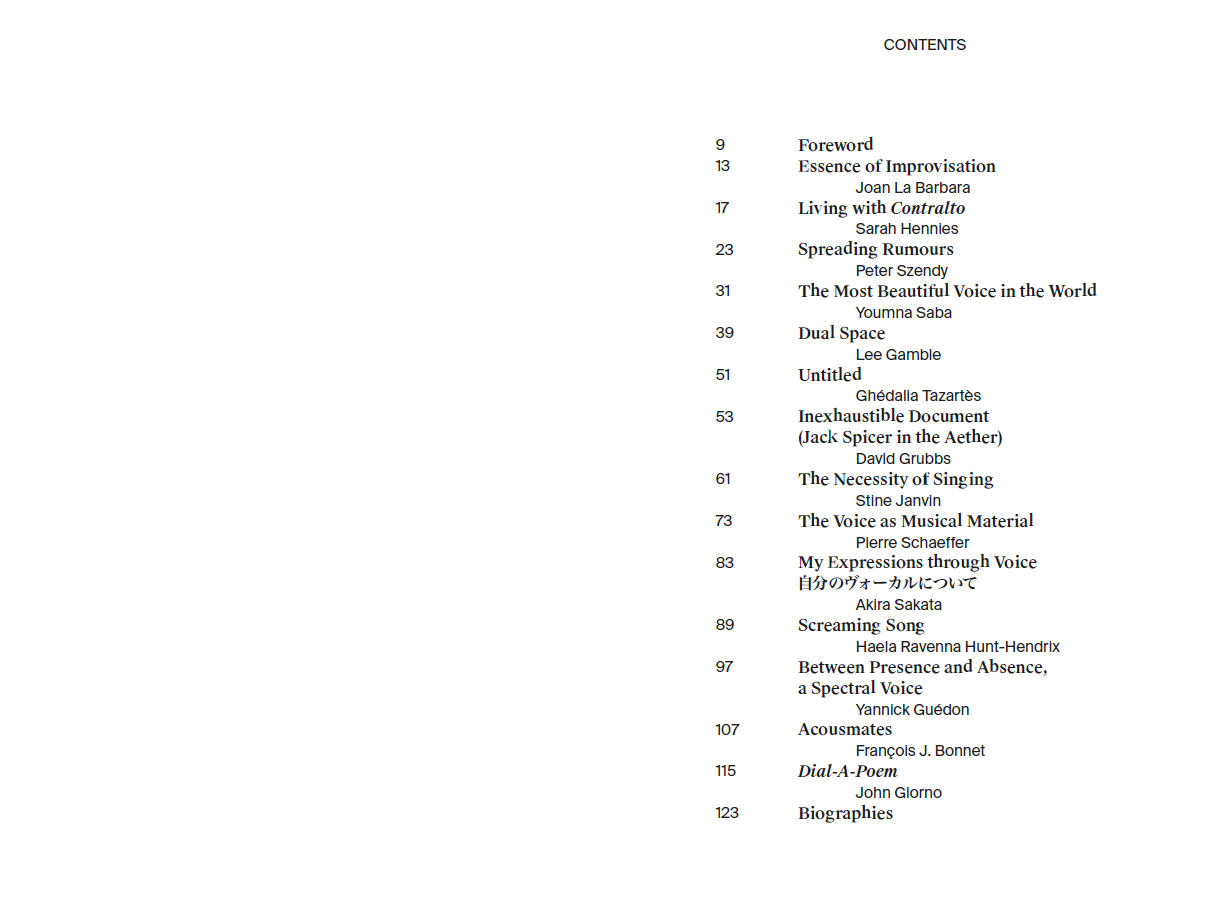 CONTENTS

9 Foreword
13 Essence of Improvisation
Joan La Barbara
17 Living with Contralto
Sarah Hennies
23 Spreading Rumours
Peter Szendy
31 The Most Beautiful Voice in the World
Youmna Saba
39 Dual Space
Lee Gamble
51 Untitled
Ghédalia Tazartès
53 Inexhaustible Document
(Jack Spicer in the Aether)
David Grubbs
61 The Necessity of Singing
Stine Janvin
73 The Voice as Musical Material
Pierre Schaeffer
83 My Expressions through Voice
自分のヴォーカルについて
Akira Sakata
89 Screaming Song
Haela Ravenna Hunt-Hendrix
97 Between Presence and Absence,
a Spectral Voice
Yannick Guédon
107 Acousmates
François J. Bonnet
115 Dial-A-Poem
John Giorno
123 Biographies